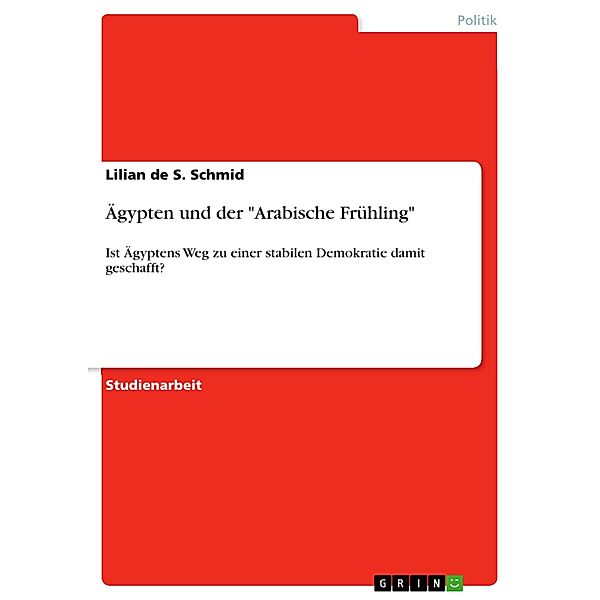 Politik

Lilian de S. Schmid

Ägypten und der "Arabische Frühling"

Ist Ägyptens Weg zu einer stabilen Demokratie damit geschafft?

Studienarbeit

GRIN